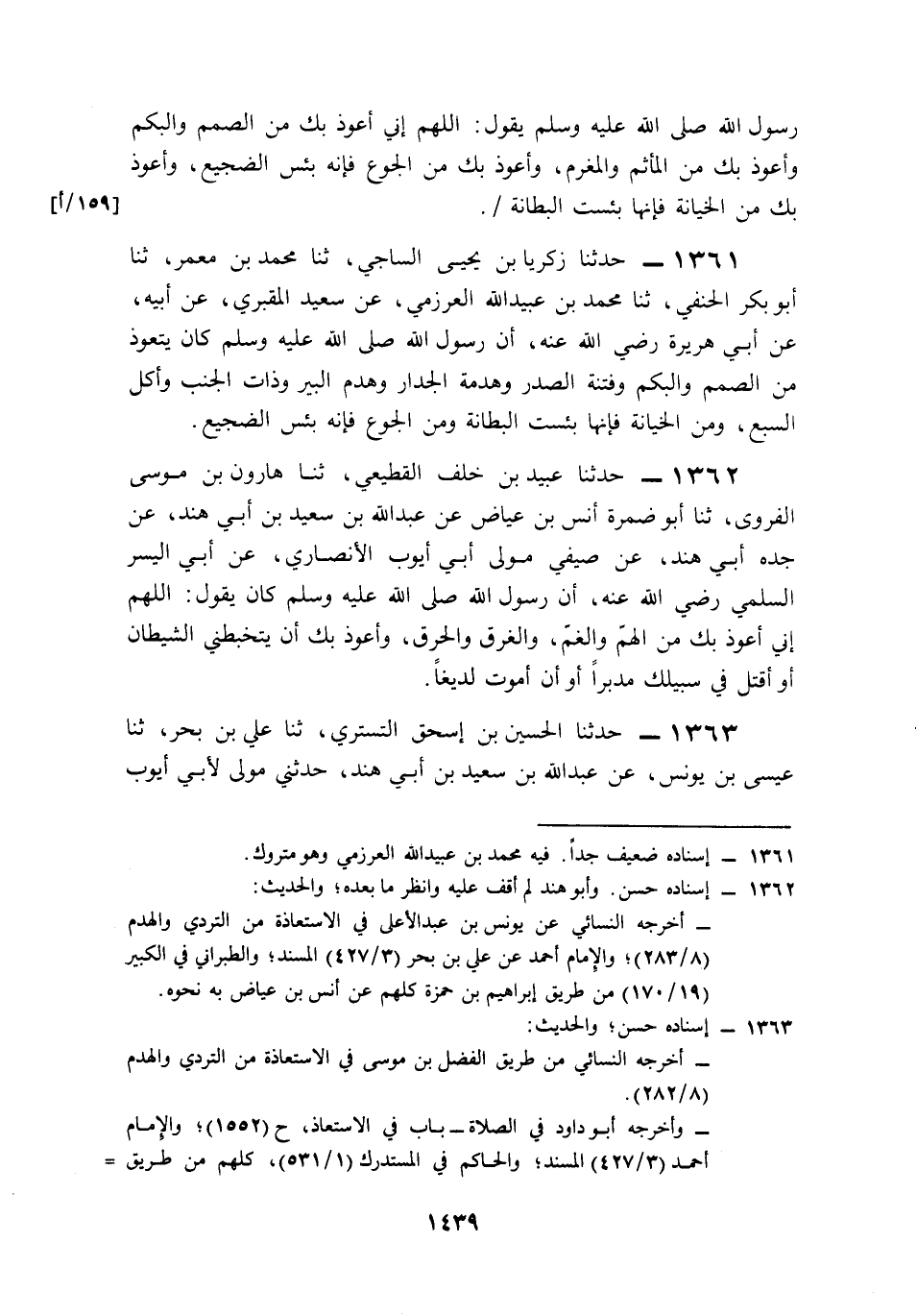 رسول الله صلى الله عليه وسلم يقول: اللهم إني أعوذ بك من الصمم والبكم وأعوذ بك من المأثم والمغرم، وأعوذ بك من الجوع فإنه بئس الضجيع، وأعوذ بك من الخيانة فإنها بئست البطانة /. [١٥٩/أ]

١٣٦١ ــ حدثنا زكريا بن يحيى الساجي، ثنا محمد بن معمر، ثنا أبو بكر الحنفي، ثنا محمد بن عبيدالله العرزمي، عن سعيد المقبري، عن أبيه، عن أبي هريرة رضي الله عنه، أن رسول الله صلى الله عليه وسلم كان يتعوذ من الصمم والبكم وفتنة الصدر وهدمة الجدار وهدم البير وذات الجنب وأكل السبع، ومن الخيانة فإنها بئست البطانة ومن الجوع فإنه بئس الضجيع.

١٣٦٢ ــ حدثنا عبيد بن خلف القطيعي، ثنا هارون بن موسى الفروى، ثنا أبو ضمرة أنس بن عياض عن عبدالله بن سعيد بن أبي هند، عن جده أبي هند، عن صيفي مولى أبي أيوب الأنصاري، عن أبي اليسر السلمي رضي الله عنه، أن رسول الله صلى الله عليه وسلم كان يقول: اللهم إني أعوذ بك من الهمّ والغمّ، والغرق والحرق، وأعوذ بك أن يتخبطني الشيطان أو أقتل في سبيلك مدبراً أو أن أموت لديغاً.

١٣٦٣ ــ حدثنا الحسين بن إسحق التستري، ثنا علي بن بحر، ثنا عيسى بن يونس، عن عبدالله بن سعيد بن أبي هند، حدثني مولى لأبي أيوب

١٣٦١ ــ إسناده ضعيف جداً. فيه محمد بن عبيدالله العرزمي وهو متروك.
١٣٦٢ ــ إسناده حسن. وأبو هند لم أقف عليه وانظر ما بعده؛ والحديث:
ــ أخرجه النسائي عن يونس بن عبدالأعلى في الاستعاذة من التردي والهدم (٢٨٣/٨)؛ والإمام أحمد عن علي بن بحر (٤٢٧/٣) المسند؛ والطبراني في الكبير (١٧٠/١٩) من طريق إبراهيم بن حمزة كلهم عن أنس بن عياض به نحوه.
١٣٦٣ ــ إسناده حسن؛ والحديث:
ــ أخرجه النسائي من طريق الفضل بن موسى في الاستعاذة من التردي والهدم (٢٨٢/٨).
ــ وأخرجه أبو داود في الصلاة ــ باب في الاستعاذ، ح (١٥٥٢)؛ والإمام أحمد (٤٢٧/٣) المسند؛ والحاكم في المستدرك (٥٣١/١)، كلهم من طريق =

١٤٣٩